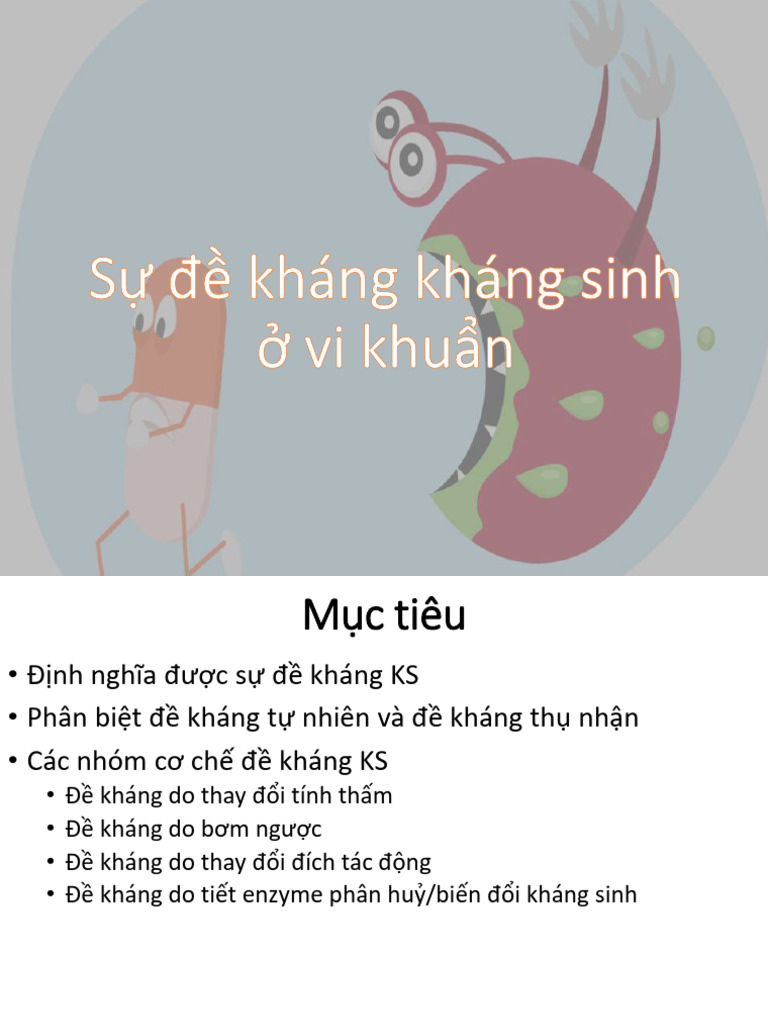 Sự đề kháng kháng sinh ở vi khuẩn

Mục tiêu

• Định nghĩa được sự đề kháng KS
• Phân biệt đề kháng tự nhiên và đề kháng thụ nhận
• Các nhóm cơ chế đề kháng KS
  • Đề kháng do thay đổi tính thấm
  • Đề kháng do bơm ngược
  • Đề kháng do thay đổi đích tác động
  • Đề kháng do tiết enzyme phân huỷ/biến đổi kháng sinh